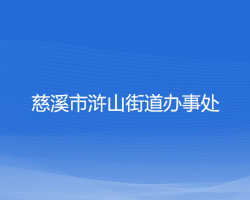 慈溪市浒山街道办事处